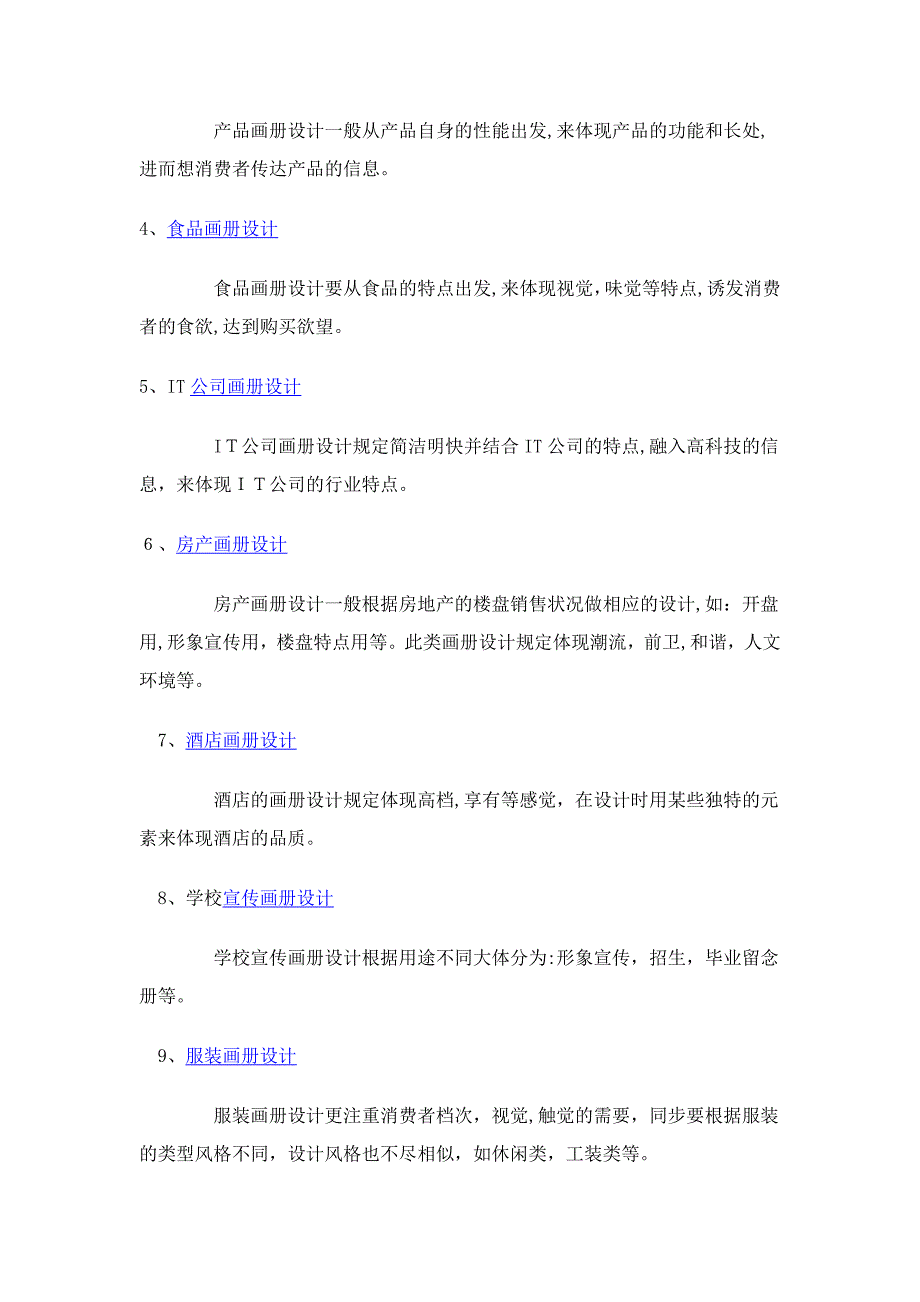 产品画册设计一般从产品自身的性能出发,来体现产品的功能和长处,进而想消费者传达产品的信息。

4、食品画册设计

食品画册设计要从食品的特点出发,来体现视觉，味觉等特点，诱发消费者的食欲,达到购买欲望。

5、IT 公司画册设计

I T 公司画册设计规定简洁明快并结合 IT 公司的特点,融入高科技的信息，来体现 I T 公司的行业特点。

6 、房产画册设计

房产画册设计一般根据房地产的楼盘销售状况做相应的设计,如：开盘用,形象宣传用，楼盘特点用等。此类画册设计规定体现潮流，前卫,和谐，人文环境等。

7、酒店画册设计

酒店的画册设计规定体现高档,享有等感觉，在设计时用某些独特的元素来体现酒店的品质。

8、学校宣传画册设计

学校宣传画册设计根据用途不同大体分为:形象宣传，招生，毕业留念册等。

9、服装画册设计

服装画册设计更注重消费者档次，视觉,触觉的需要，同步要根据服装的类型风格不同，设计风格也不尽相似，如休闲类，工装类等。